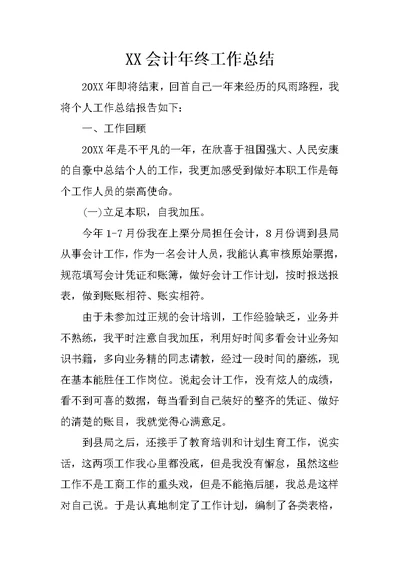 XX会计年终工作总结

20XX年即将结束，回首自己一年来经历的风雨路程，我将个人工作总结报告如下：

一、工作回顾

20XX年是不平凡的一年，在欣喜于祖国强大、人民安康的自豪中总结个人的工作，我更加感受到做好本职工作是每个工作人员的崇高使命。

(一)立足本职，自我加压。

今年1-7月份我在上栗分局担任会计，8月份调到县局从事会计工作，作为一名会计人员，我能认真审核原始票据，规范填写会计凭证和账簿，做好会计工作计划，按时报送报表，做到账账相符、账实相符。

由于未参加过正规的会计培训，工作经验缺乏，业务并不熟练，我平时注意自我加压，利用好时间多看会计业务知识书籍，多向业务精的同志请教，经过一段时间的磨练，现在基本能胜任工作岗位。说起会计工作，没有炫人的成绩，看不到可喜的数据，每当看到自己装好的整齐的凭证、做好的清楚的账目，我就觉得心满意足。

到县局之后，还接手了教育培训和计划生育工作，说实话，这两项工作我心里都没底，但是我没有懈怠，虽然这些工作不是工商工作的重头戏，但是不能拖后腿，我总是这样对自己说。于是认真地制定了工作计划，编制了各类表格，